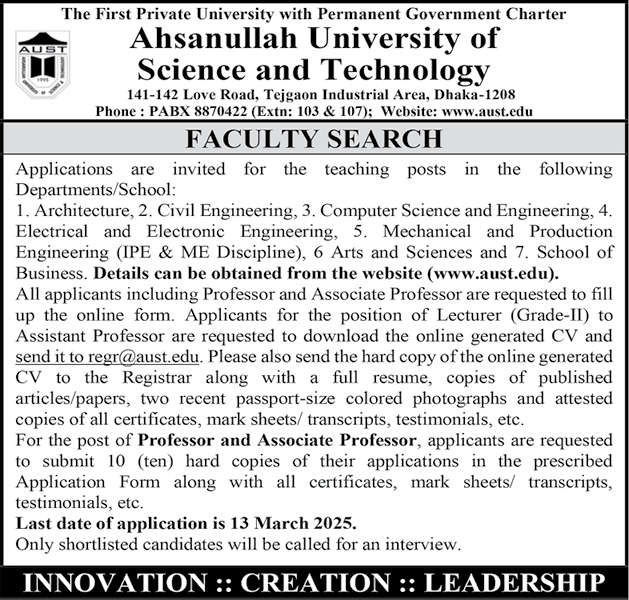 The First Private University with Permanent Government Charter

AUST

1995

Ahsanullah University of Science and Technology

141-142 Love Road, Tejgaon Industrial Area, Dhaka-1208
Phone : PABX 8870422 (Extn: 103 & 107); Website: www.aust.edu

FACULTY SEARCH

Applications are invited for the teaching posts in the following Departments/School:
1. Architecture, 2. Civil Engineering, 3. Computer Science and Engineering, 4. Electrical and Electronic Engineering, 5. Mechanical and Production Engineering (IPE & ME Discipline), 6 Arts and Sciences and 7. School of Business. Details can be obtained from the website (www.aust.edu).
All applicants including Professor and Associate Professor are requested to fill up the online form. Applicants for the position of Lecturer (Grade-II) to Assistant Professor are requested to download the online generated CV and send it to regr@aust.edu. Please also send the hard copy of the online generated CV to the Registrar along with a full resume, copies of published articles/papers, two recent passport-size colored photographs and attested copies of all certificates, mark sheets/ transcripts, testimonials, etc.
For the post of Professor and Associate Professor, applicants are requested to submit 10 (ten) hard copies of their applications in the prescribed Application Form along with all certificates, mark sheets/ transcripts, testimonials, etc.
Last date of application is 13 March 2025.
Only shortlisted candidates will be called for an interview.

INNOVATION :: CREATION :: LEADERSHIP